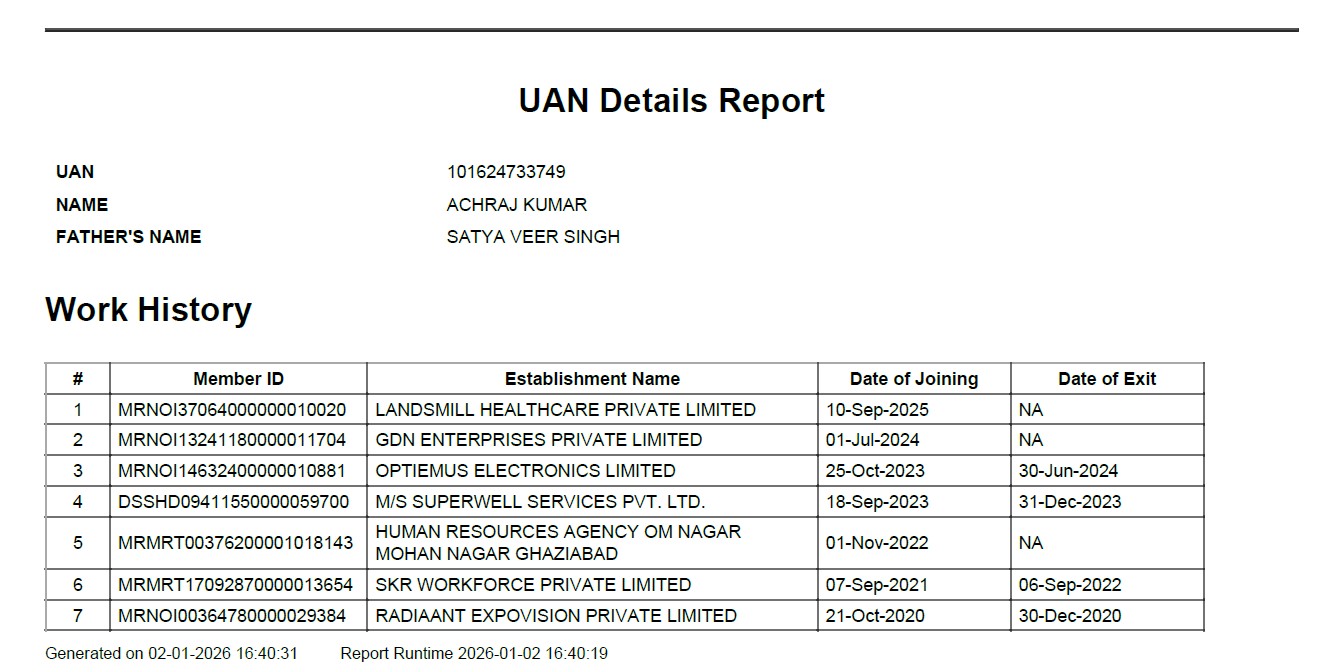 UAN Details Report

UAN 101624733749
NAME ACHRAJ KUMAR
FATHER'S NAME SATYA VEER SINGH

Work History

| # | Member ID | Establishment Name | Date of Joining | Date of Exit |
|---|---|---|---|---|
| 1 | MRNOI37064000000010020 | LANDSMILL HEALTHCARE PRIVATE LIMITED | 10-Sep-2025 | NA |
| 2 | MRNOI13241180000011704 | GDN ENTERPRISES PRIVATE LIMITED | 01-Jul-2024 | NA |
| 3 | MRNOI14632400000010881 | OPTIEMUS ELECTRONICS LIMITED | 25-Oct-2023 | 30-Jun-2024 |
| 4 | DSSHD09411550000059700 | M/S SUPERWELL SERVICES PVT. LTD. | 18-Sep-2023 | 31-Dec-2023 |
| 5 | MRMRT00376200001018143 | HUMAN RESOURCES AGENCY OM NAGAR MOHAN NAGAR GHAZIABAD | 01-Nov-2022 | NA |
| 6 | MRMRT17092870000013654 | SKR WORKFORCE PRIVATE LIMITED | 07-Sep-2021 | 06-Sep-2022 |
| 7 | MRNOI00364780000029384 | RADIAANT EXPOVISION PRIVATE LIMITED | 21-Oct-2020 | 30-Dec-2020 |

Generated on 02-01-2026 16:40:31 Report Runtime 2026-01-02 16:40:19